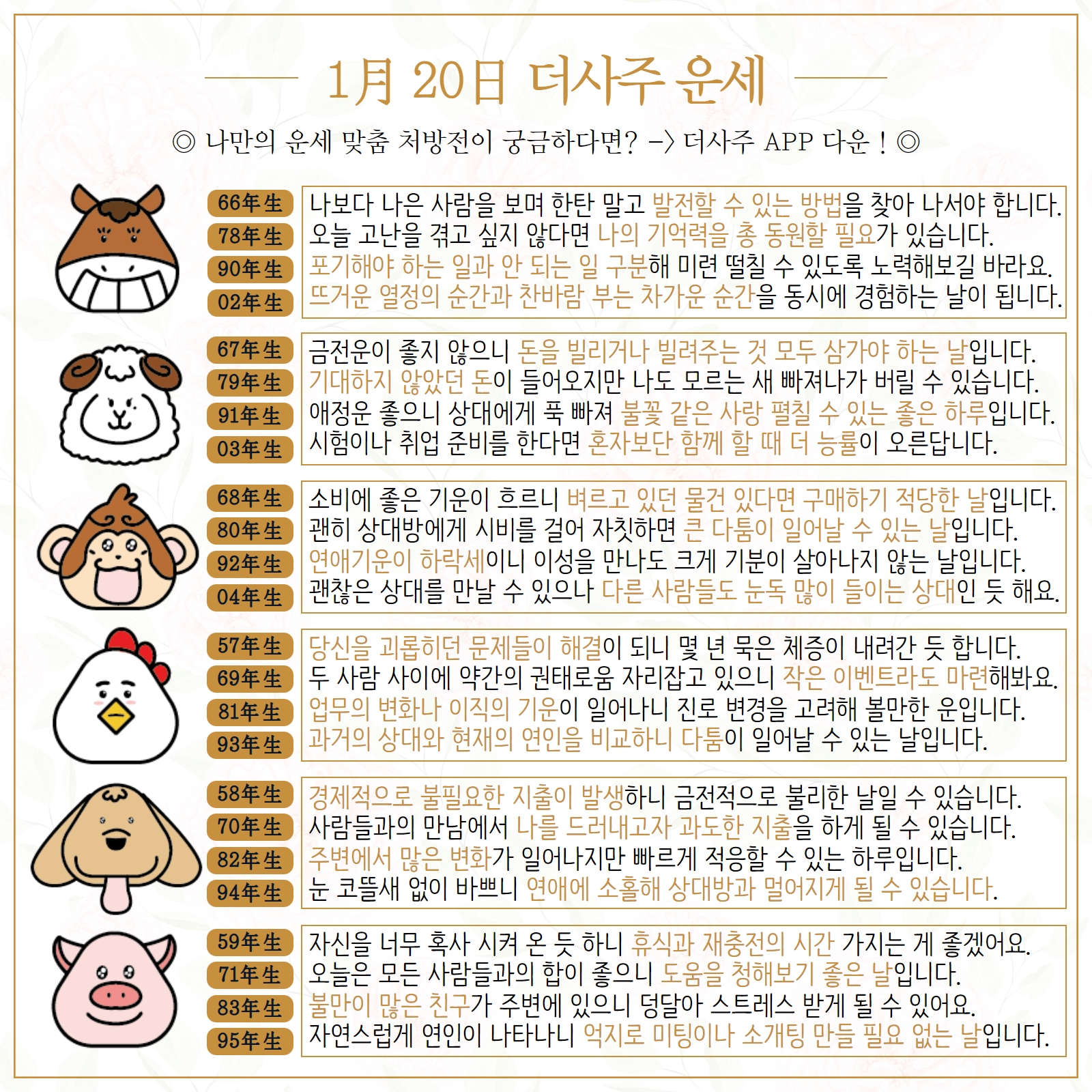 1月 20日 더사주 운세

◎ 나만의 운세 맞춤 처방전이 궁금하다면? -> 더사주 APP 다운 ! ◎

66年生
78年生
90年生
02年生

나보다 나은 사람을 보며 한탄 말고 발전할 수 있는 방법을 찾아 나서야 합니다.
오늘 고난을 겪고 싶지 않다면 나의 기억력을 총 동원할 필요가 있습니다.
포기해야 하는 일과 안 되는 일 구분해 미련 떨칠 수 있도록 노력해보길 바라요.
뜨거운 열정의 순간과 찬바람 부는 차가운 순간을 동시에 경험하는 날이 됩니다.

67年生
79年生
91年生
03年生

금전운이 좋지 않으니 돈을 빌리거나 빌려주는 것 모두 삼가야 하는 날입니다.
기대하지 않았던 돈이 들어오지만 나도 모르는 새 빠져나가 버릴 수 있습니다.
애정운 좋으니 상대에게 푹 빠져 불꽃 같은 사랑 펼칠 수 있는 좋은 하루입니다.
시험이나 취업 준비를 한다면 혼자보단 함께 할 때 더 능률이 오른답니다.

68年生
80年生
92年生
04年生

소비에 좋은 기운이 흐르니 벼르고 있던 물건 있다면 구매하기 적당한 날입니다.
괜히 상대방에게 시비를 걸어 자칫하면 큰 다툼이 일어날 수 있는 날입니다.
연애기운이 하락세이니 이성을 만나도 크게 기분이 살아나지 않는 날입니다.
괜찮은 상대를 만날 수 있으나 다른 사람들도 눈독 많이 들이는 상대인 듯 해요.

57年生
69年生
81年生
93年生

당신을 괴롭히던 문제들이 해결이 되니 몇 년 묵은 체증이 내려간 듯 합니다.
두 사람 사이에 약간의 권태로움 자리잡고 있으니 작은 이벤트라도 마련해봐요.
업무의 변화나 이직의 기운이 일어나니 진로 변경을 고려해 볼만한 운입니다.
과거의 상대와 현재의 연인을 비교하니 다툼이 일어날 수 있는 날입니다.

58年生
70年生
82年生
94年生

경제적으로 불필요한 지출이 발생하니 금전적으로 불리한 날일 수 있습니다.
사람들과의 만남에서 나를 드러내고자 과도한 지출을 하게 될 수 있습니다.
주변에서 많은 변화가 일어나지만 빠르게 적응할 수 있는 하루입니다.
눈 코뜰새 없이 바쁘니 연애에 소홀해 상대방과 멀어지게 될 수 있습니다.

59年生
71年生
83年生
95年生

자신을 너무 혹사 시켜 온 듯 하니 휴식과 재충전의 시간 가지는 게 좋겠어요.
오늘은 모든 사람들과의 합이 좋으니 도움을 청해보기 좋은 날입니다.
불만이 많은 친구가 주변에 있으니 덩달아 스트레스 받게 될 수 있어요.
자연스럽게 연인이 나타나니 억지로 미팅이나 소개팅 만들 필요 없는 날입니다.